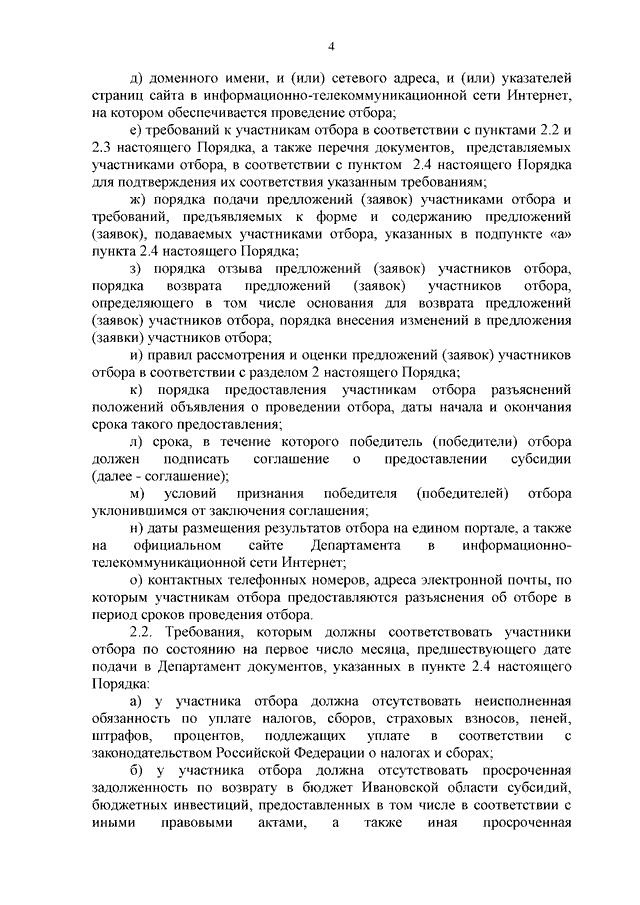 4

д) доменного имени, и (или) сетевого адреса, и (или) указателей страниц сайта в информационно-телекоммуникационной сети Интернет, на котором обеспечивается проведение отбора;

е) требований к участникам отбора в соответствии с пунктами 2.2 и 2.3 настоящего Порядка, а также перечня документов, представляемых участниками отбора, в соответствии с пунктом 2.4 настоящего Порядка для подтверждения их соответствия указанным требованиям;

ж) порядка подачи предложений (заявок) участниками отбора и требований, предъявляемых к форме и содержанию предложений (заявок), подаваемых участниками отбора, указанных в подпункте «а» пункта 2.4 настоящего Порядка;

з) порядка отзыва предложений (заявок) участников отбора, порядка возврата предложений (заявок) участников отбора, определяющего в том числе основания для возврата предложений (заявок) участников отбора, порядка внесения изменений в предложения (заявки) участников отбора;

и) правил рассмотрения и оценки предложений (заявок) участников отбора в соответствии с разделом 2 настоящего Порядка;

к) порядка предоставления участникам отбора разъяснений положений объявления о проведении отбора, даты начала и окончания срока такого предоставления;

л) срока, в течение которого победитель (победители) отбора должен подписать соглашение о предоставлении субсидии (далее - соглашение);

м) условий признания победителя (победителей) отбора уклонившимся от заключения соглашения;

н) даты размещения результатов отбора на едином портале, а также на официальном сайте Департамента в информационно-телекоммуникационной сети Интернет;

о) контактных телефонных номеров, адреса электронной почты, по которым участникам отбора предоставляются разъяснения об отборе в период сроков проведения отбора.

2.2. Требования, которым должны соответствовать участники отбора по состоянию на первое число месяца, предшествующего дате подачи в Департамент документов, указанных в пункте 2.4 настоящего Порядка:

а) у участника отбора должна отсутствовать неисполненная обязанность по уплате налогов, сборов, страховых взносов, пеней, штрафов, процентов, подлежащих уплате в соответствии с законодательством Российской Федерации о налогах и сборах;

б) у участника отбора должна отсутствовать просроченная задолженность по возврату в бюджет Ивановской области субсидий, бюджетных инвестиций, предоставленных в том числе в соответствии с иными правовыми актами, а также иная просроченная